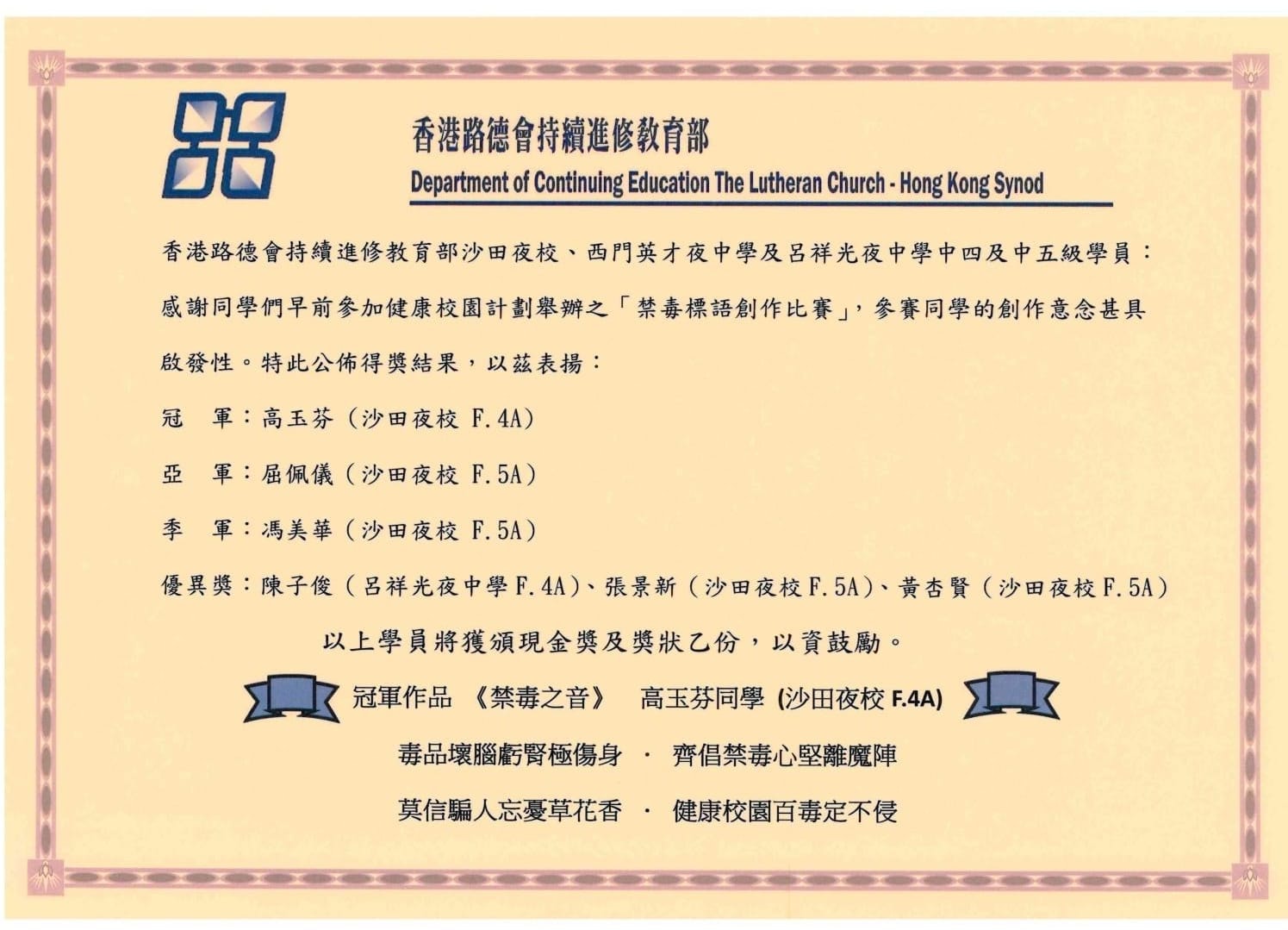 香港路德會持續進修教育部
Department of Continuing Education The Lutheran Church - Hong Kong Synod

香港路德會持續進修教育部沙田夜校、西門英才夜中學及呂祥光夜中學中四及中五級學員：

感謝同學們早前參加健康校園計劃舉辦之「禁毒標語創作比賽」，參賽同學的創作意念甚具啟發性。特此公佈得獎結果，以茲表揚：

冠　軍：高玉芬（沙田夜校 F.4A）

亞　軍：屈佩儀（沙田夜校 F.5A）

季　軍：馮美華（沙田夜校 F.5A）

優異獎：陳子俊（呂祥光夜中學 F.4A）、張景新（沙田夜校 F.5A）、黃杏賢（沙田夜校 F.5A）

以上學員將獲頒現金獎及獎狀乙份，以資鼓勵。

冠軍作品 《禁毒之音》 高玉芬同學 (沙田夜校 F.4A)

毒品壞腦虧腎極傷身 · 齊倡禁毒心堅離魔陣

莫信騙人忘憂草花香 · 健康校園百毒定不侵